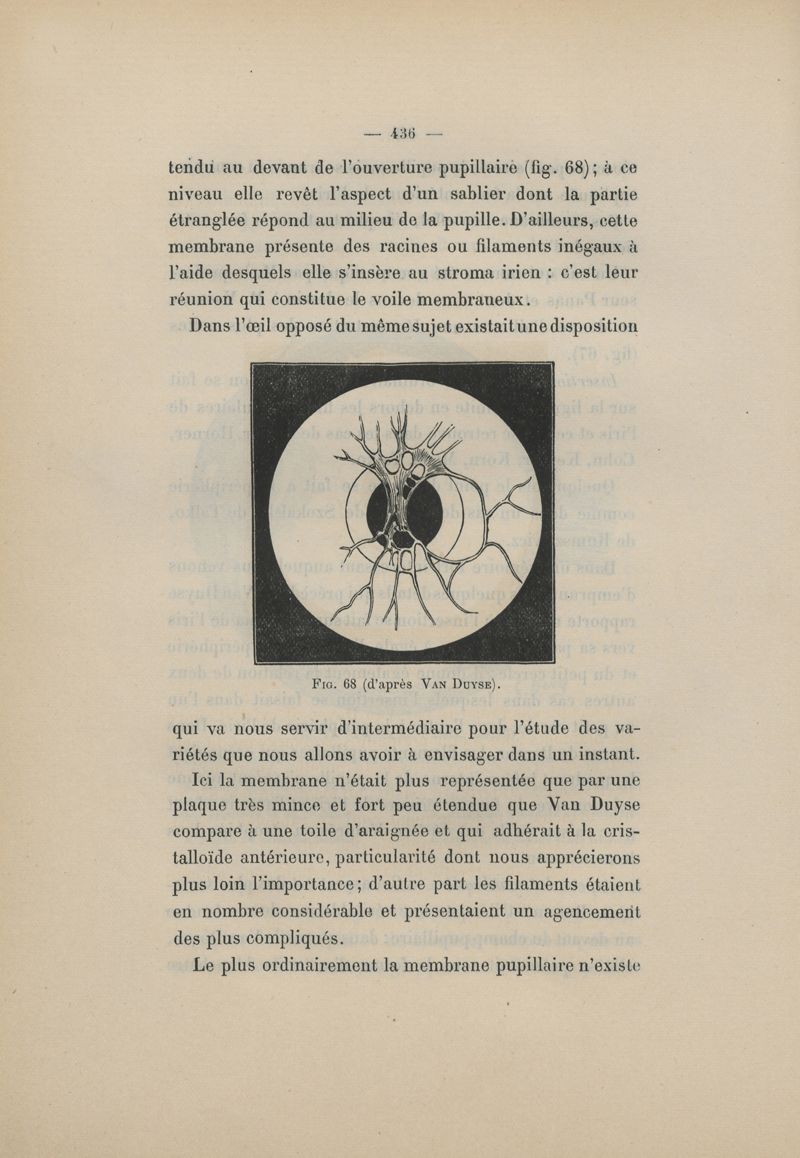 — 436 —

tendu au devant de l'ouverture pupillaire (fig. 68); à ce niveau elle revêt l'aspect d'un sablier dont la partie étranglée répond au milieu de la pupille. D'ailleurs, cette membrane présente des racines ou filaments inégaux à l'aide desquels elle s'insère au stroma irien : c'est leur réunion qui constitue le voile membraneux.

Dans l'œil opposé du même sujet existait une disposition

Fig. 68 (d'après Van Duyse).

qui va nous servir d'intermédiaire pour l'étude des variétés que nous allons avoir à envisager dans un instant.

Ici la membrane n'était plus représentée que par une plaque très mince et fort peu étendue que Van Duyse compare à une toile d'araignée et qui adhérait à la cristalloïde antérieure, particularité dont nous apprécierons plus loin l'importance; d'autre part les filaments étaient en nombre considérable et présentaient un agencement des plus compliqués.

Le plus ordinairement la membrane pupillaire n'existe